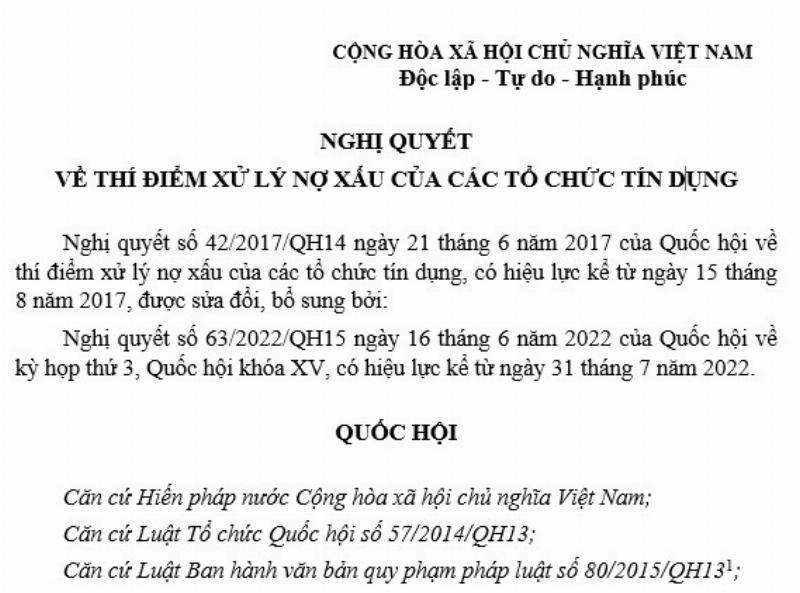 CỘNG HÒA XÃ HỘI CHỦ NGHĨA VIỆT NAM
Độc lập - Tự do - Hạnh phúc

NGHỊ QUYẾT
VỀ THÍ ĐIỂM XỬ LÝ NỢ XẤU CỦA CÁC TỔ CHỨC TÍN DỤNG

Nghị quyết số 42/2017/QH14 ngày 21 tháng 6 năm 2017 của Quốc hội về thí điểm xử lý nợ xấu của các tổ chức tín dụng, có hiệu lực kể từ ngày 15 tháng 8 năm 2017, được sửa đổi, bổ sung bởi:

Nghị quyết số 63/2022/QH15 ngày 16 tháng 6 năm 2022 của Quốc hội về kỳ họp thứ 3, Quốc hội khóa XV, có hiệu lực kể từ ngày 31 tháng 7 năm 2022.

QUỐC HỘI

Căn cứ Hiến pháp nước Cộng hòa xã hội chủ nghĩa Việt Nam;

Căn cứ Luật Tổ chức Quốc hội số 57/2014/QH13;

Căn cứ Luật Ban hành văn bản quy phạm pháp luật số 80/2015/QH13$^1$;